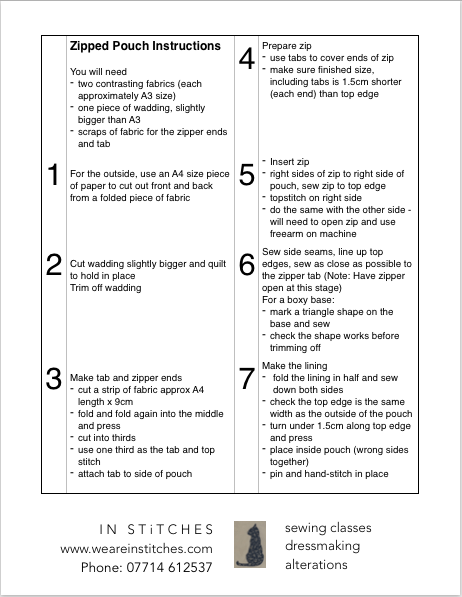 Zipped Pouch Instructions

You will need
- two contrasting fabrics (each approximately A3 size)
- one piece of wadding, slightly bigger than A3
- scraps of fabric for the zipper ends and tab

1 For the outside, use an A4 size piece of paper to cut out front and back from a folded piece of fabric

2 Cut wadding slightly bigger and quilt to hold in place
Trim off wadding

3 Make tab and zipper ends
- cut a strip of fabric approx A4 length x 9cm
- fold and fold again into the middle and press
- cut into thirds
- use one third as the tab and top stitch
- attach tab to side of pouch

4 Prepare zip
- use tabs to cover ends of zip
- make sure finished size, including tabs is 1.5cm shorter (each end) than top edge

5 - Insert zip
- right sides of zip to right side of pouch, sew zip to top edge
- topstitch on right side
- do the same with the other side - will need to open zip and use freearm on machine

6 Sew side seams, line up top edges, sew as close as possible to the zipper tab (Note: Have zipper open at this stage)
For a boxy base:
- mark a triangle shape on the base and sew
- check the shape works before trimming off

7 Make the lining
- fold the lining in half and sew down both sides
- check the top edge is the same width as the outside of the pouch
- turn under 1.5cm along top edge and press
- place inside pouch (wrong sides together)
- pin and hand-stitch in place

IN STiTCHES
www.weareinstitches.com
Phone: 07714 612537

sewing classes
dressmaking
alterations